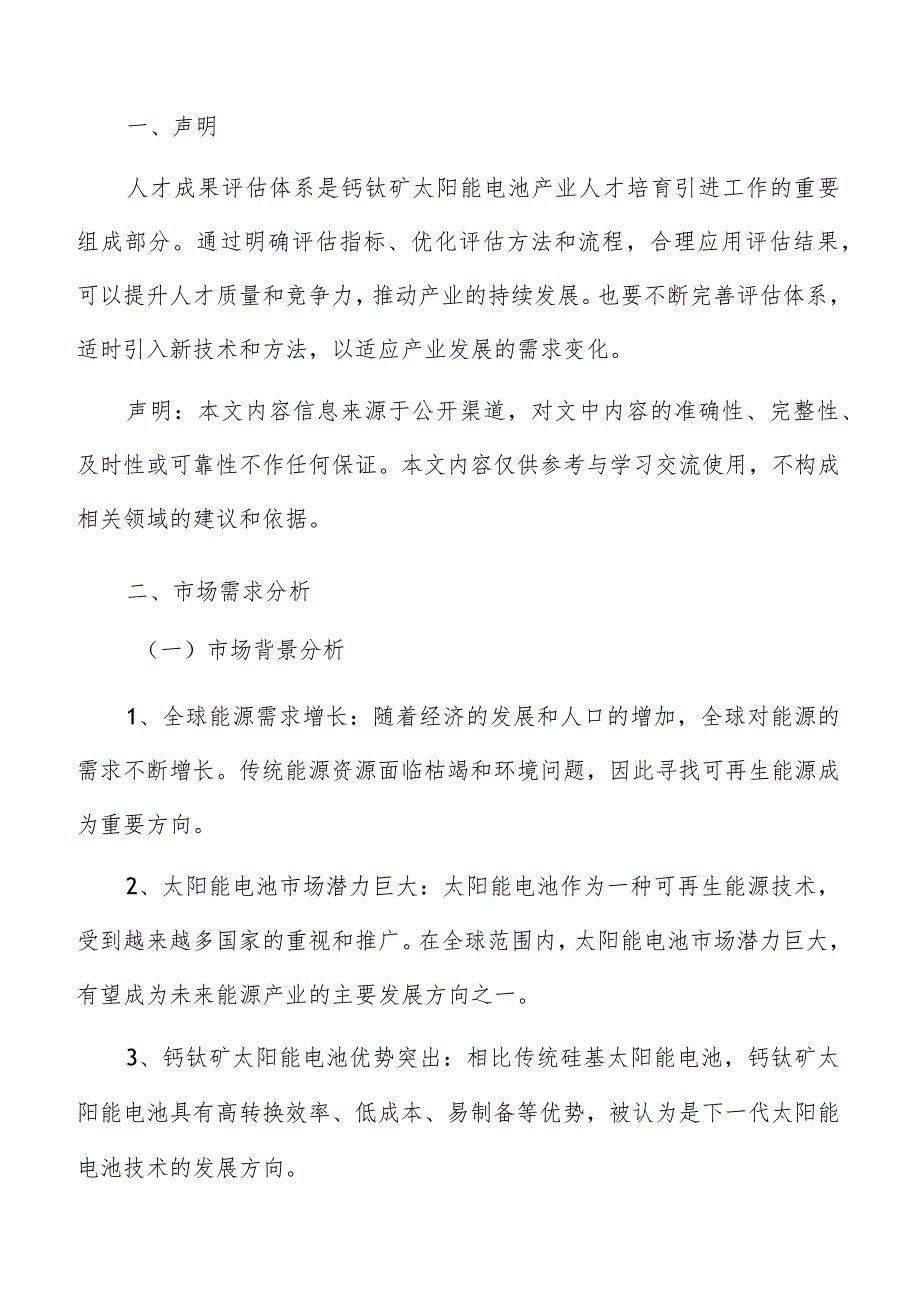 一、声明

人才成果评估体系是钙钛矿太阳能电池产业人才培育引进工作的重要组成部分。通过明确评估指标、优化评估方法和流程，合理应用评估结果，可以提升人才质量和竞争力，推动产业的持续发展。也要不断完善评估体系，适时引入新技术和方法，以适应产业发展的需求变化。

声明：本文内容信息来源于公开渠道，对文中内容的准确性、完整性、及时性或可靠性不作任何保证。本文内容仅供参考与学习交流使用，不构成相关领域的建议和依据。

二、市场需求分析

（一）市场背景分析

1、全球能源需求增长：随着经济的发展和人口的增加，全球对能源的需求不断增长。传统能源资源面临枯竭和环境问题，因此寻找可再生能源成为重要方向。

2、太阳能电池市场潜力巨大：太阳能电池作为一种可再生能源技术，受到越来越多国家的重视和推广。在全球范围内，太阳能电池市场潜力巨大，有望成为未来能源产业的主要发展方向之一。

3、钙钛矿太阳能电池优势突出：相比传统硅基太阳能电池，钙钛矿太阳能电池具有高转换效率、低成本、易制备等优势，被认为是下一代太阳能电池技术的发展方向。